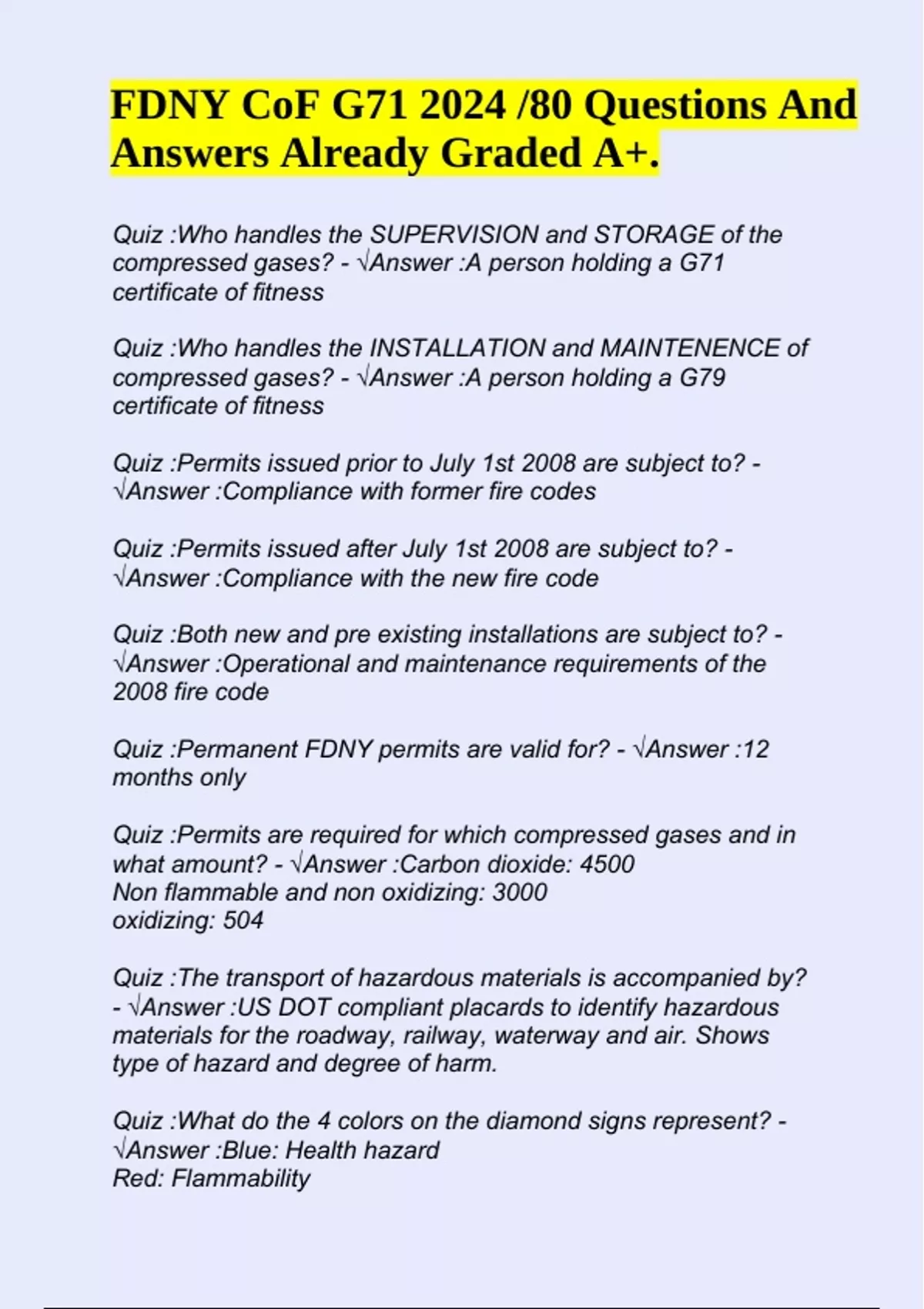 FDNY CoF G71 2024 /80 Questions And Answers Already Graded A+.

Quiz :Who handles the SUPERVISION and STORAGE of the compressed gases? - √Answer :A person holding a G71 certificate of fitness

Quiz :Who handles the INSTALLATION and MAINTENENCE of compressed gases? - √Answer :A person holding a G79 certificate of fitness

Quiz :Permits issued prior to July 1st 2008 are subject to? - √Answer :Compliance with former fire codes

Quiz :Permits issued after July 1st 2008 are subject to? - √Answer :Compliance with the new fire code

Quiz :Both new and pre existing installations are subject to? - √Answer :Operational and maintenance requirements of the 2008 fire code

Quiz :Permanent FDNY permits are valid for? - √Answer :12 months only

Quiz :Permits are required for which compressed gases and in what amount? - √Answer :Carbon dioxide: 4500
Non flammable and non oxidizing: 3000
oxidizing: 504

Quiz :The transport of hazardous materials is accompanied by? - √Answer :US DOT compliant placards to identify hazardous materials for the roadway, railway, waterway and air. Shows type of hazard and degree of harm.

Quiz :What do the 4 colors on the diamond signs represent? - √Answer :Blue: Health hazard
Red: Flammability